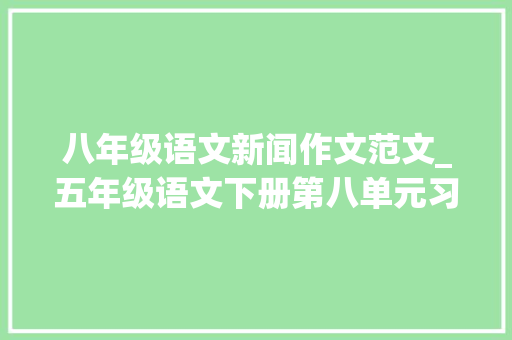 八年级语文新闻作文范文_五年级语文下册第八单元习